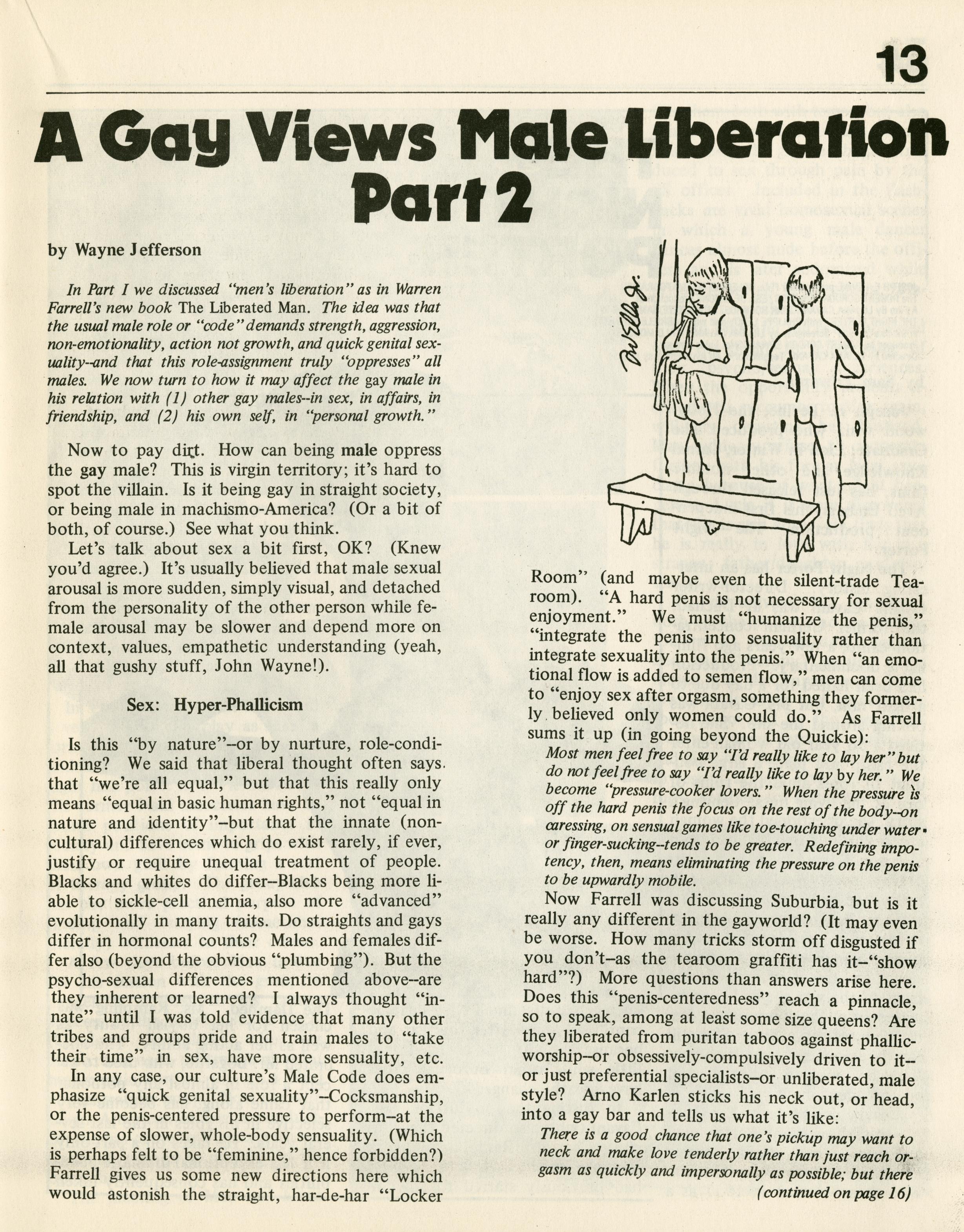 13

A Gay Views Male Liberation Part 2

by Wayne Jefferson

In Part I we discussed "men's liberation" as in Warren Farrell's new book The Liberated Man. The idea was that the usual male role or "code" demands strength, aggression, non-emotionality, action not growth, and quick genital sexuality--and that this role-assignment truly "oppresses" all males. We now turn to how it may affect the gay male in his relation with (1) other gay males--in sex, in affairs, in friendship, and (2) his own self, in "personal growth."

Now to pay dirt. How can being male oppress the gay male? This is virgin territory; it's hard to spot the villain. Is it being gay in straight society, or being male in machismo-America? (Or a bit of both, of course.) See what you think.

Let's talk about sex a bit first, OK? (Knew you'd agree.) It's usually believed that male sexual arousal is more sudden, simply visual, and detached from the personality of the other person while female arousal may be slower and depend more on context, values, empathetic understanding (yeah, all that gushy stuff, John Wayne!).

Sex: Hyper-Phallicism

Is this "by nature"--or by nurture, role-conditioning? We said that liberal thought often says that "we're all equal," but that this really only means "equal in basic human rights," not "equal in nature and identity"--but that the innate (non-cultural) differences which do exist rarely, if ever, justify or require unequal treatment of people. Blacks and whites do differ--Blacks being more liable to sickle-cell anemia, also more "advanced" evolutionally in many traits. Do straights and gays differ in hormonal counts? Males and females differ also (beyond the obvious "plumbing"). But the psycho-sexual differences mentioned above--are they inherent or learned? I always thought "innate" until I was told evidence that many other tribes and groups pride and train males to "take their time" in sex, have more sensuality, etc.

In any case, our culture's Male Code does emphasize "quick genital sexuality"--Cocksmanship, or the penis-centered pressure to perform--at the expense of slower, whole-body sensuality. (Which is perhaps felt to be "feminine," hence forbidden?) Farrell gives us some new directions here which would astonish the straight, har-de-har "Locker Room" (and maybe even the silent-trade Tearoom). "A hard penis is not necessary for sexual enjoyment." We must "humanize the penis," "integrate the penis into sensuality rather than integrate sexuality into the penis." When "an emotional flow is added to semen flow," men can come to "enjoy sex after orgasm, something they formerly believed only women could do." As Farrell sums it up (in going beyond the Quickie):

Most men feel free to say "I'd really like to lay her" but do not feel free to say "I'd really like to lay by her." We become "pressure-cooker lovers." When the pressure is off the hard penis the focus on the rest of the body--on caressing, on sensual games like toe-touching under water or finger-sucking--tends to be greater. Redefining impotency, then, means eliminating the pressure on the penis to be upwardly mobile.

Now Farrell was discussing Suburbia, but is it really any different in the gayworld? (It may even be worse. How many tricks storm off disgusted if you don't--as the tearoom graffiti has it--"show hard"?) More questions than answers arise here. Does this "penis-centeredness" reach a pinnacle, so to speak, among at least some size queens? Are they liberated from puritan taboos against phallic-worship--or obsessively-compulsively driven to it--or just preferential specialists--or unliberated, male style? Arno Karlen sticks his neck out, or head, into a gay bar and tells us what it's like:

There is a good chance that one's pickup may want to neck and make love tenderly rather than just reach orgasm as quickly and impersonally as possible; but there

(continued on page 16)